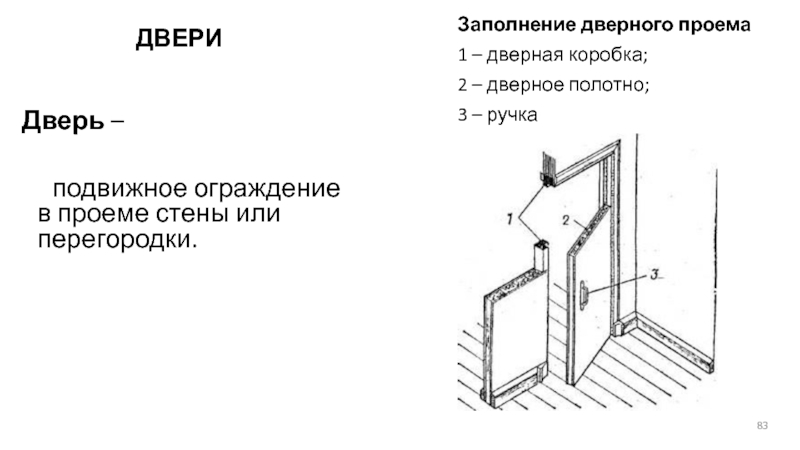 ДВЕРИ

Дверь –

подвижное ограждение в проеме стены или перегородки.

Заполнение дверного проема

1 – дверная коробка;

2 – дверное полотно;

3 – ручка

1

2

3

83